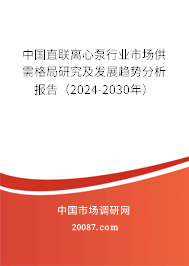 中国直联离心泵行业市场供需格局研究及发展趋势分析报告（2024-2030年）

中国市场调研网

20087.com